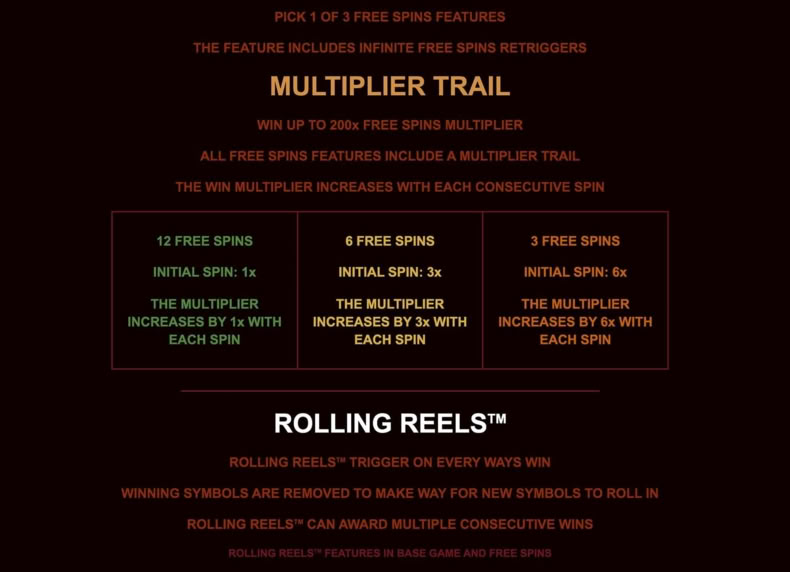 PICK 1 OF 3 FREE SPINS FEATURES

THE FEATURE INCLUDES INFINITE FREE SPINS RETRIGGERS

MULTIPLIER TRAIL

WIN UP TO 200x FREE SPINS MULTIPLIER

ALL FREE SPINS FEATURES INCLUDE A MULTIPLIER TRAIL

THE WIN MULTIPLIER INCREASES WITH EACH CONSECUTIVE SPIN

| 12 FREE SPINS | 6 FREE SPINS | 3 FREE SPINS |
|---|---|---|
| INITIAL SPIN: 1x | INITIAL SPIN: 3x | INITIAL SPIN: 6x |
| THE MULTIPLIER INCREASES BY 1x WITH EACH SPIN | THE MULTIPLIER INCREASES BY 3x WITH EACH SPIN | THE MULTIPLIER INCREASES BY 6x WITH EACH SPIN |

ROLLING REELS™

ROLLING REELS™ TRIGGER ON EVERY WAYS WIN

WINNING SYMBOLS ARE REMOVED TO MAKE WAY FOR NEW SYMBOLS TO ROLL IN

ROLLING REELS™ CAN AWARD MULTIPLE CONSECUTIVE WINS

ROLLING REELS™ FEATURES IN BASE GAME AND FREE SPINS